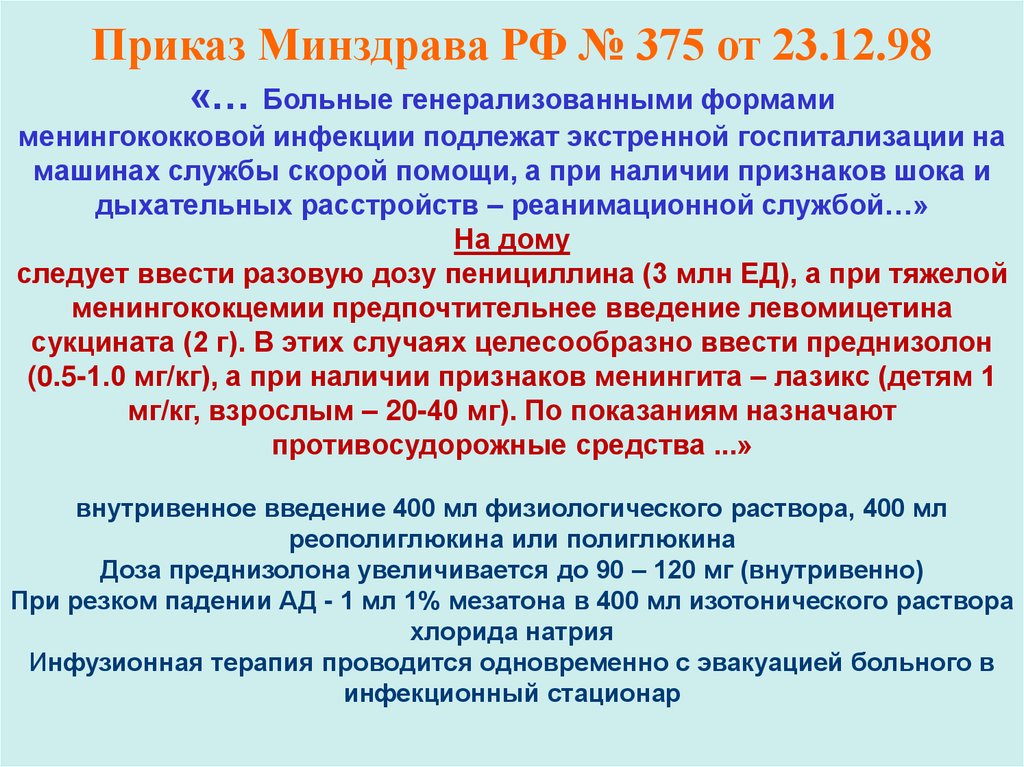 Приказ Минздрава РФ № 375 от 23.12.98

«… Больные генерализованными формами менингококковой инфекции подлежат экстренной госпитализации на машинах службы скорой помощи, а при наличии признаков шока и дыхательных расстройств – реанимационной службой…»

На дому

следует ввести разовую дозу пенициллина (3 млн ЕД), а при тяжелой менингококцемии предпочтительнее введение левомицетина сукцината (2 г). В этих случаях целесообразно ввести преднизолон (0.5-1.0 мг/кг), а при наличии признаков менингита – лазикс (детям 1 мг/кг, взрослым – 20-40 мг). По показаниям назначают противосудорожные средства ...»

внутривенное введение 400 мл физиологического раствора, 400 мл реополиглюкина или полиглюкина

Доза преднизолона увеличивается до 90 – 120 мг (внутривенно)

При резком падении АД - 1 мл 1% мезатона в 400 мл изотонического раствора хлорида натрия

Инфузионная терапия проводится одновременно с эвакуацией больного в инфекционный стационар